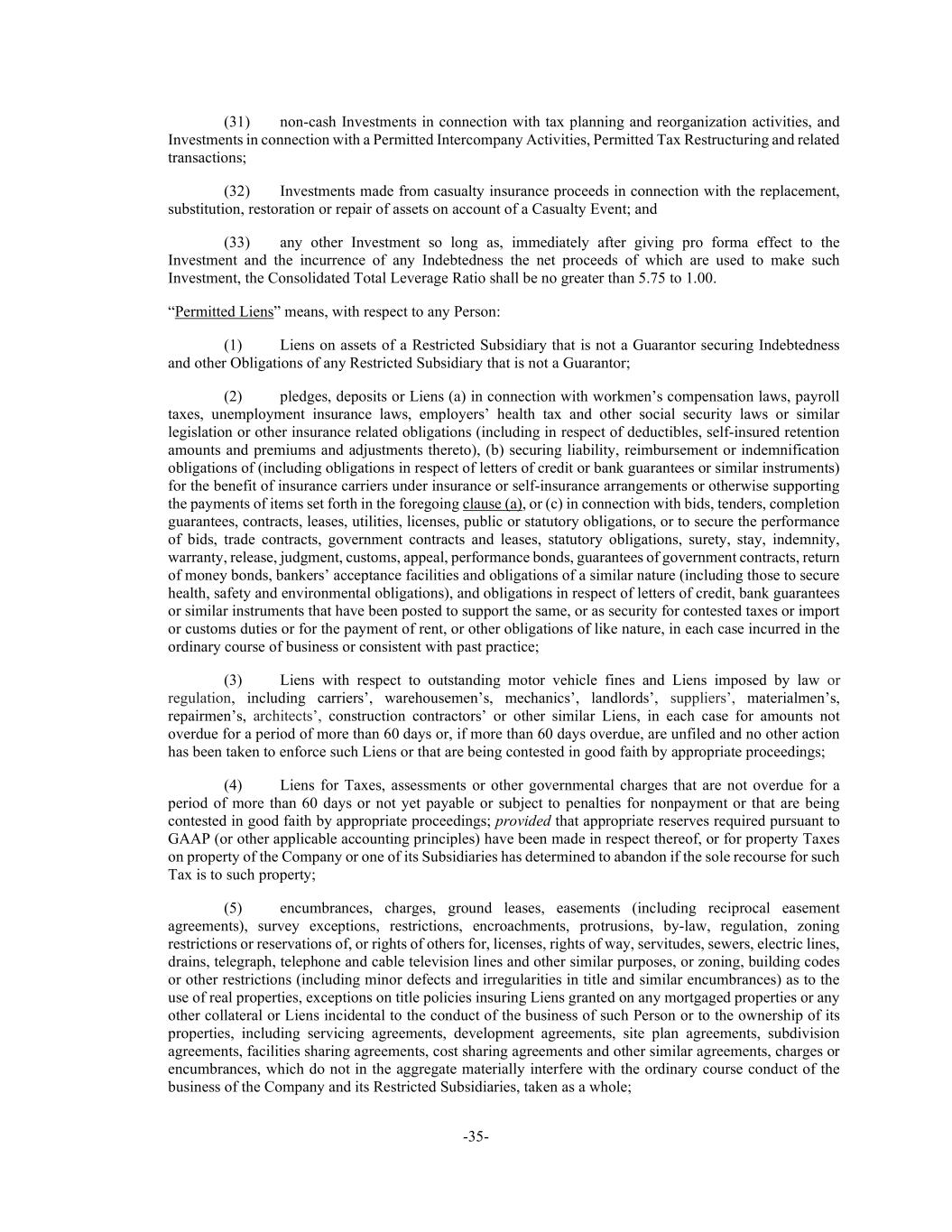 (31) non-cash Investments in connection with tax planning and reorganization activities, and Investments in connection with a Permitted Intercompany Activities, Permitted Tax Restructuring and related transactions;

(32) Investments made from casualty insurance proceeds in connection with the replacement, substitution, restoration or repair of assets on account of a Casualty Event; and

(33) any other Investment so long as, immediately after giving pro forma effect to the Investment and the incurrence of any Indebtedness the net proceeds of which are used to make such Investment, the Consolidated Total Leverage Ratio shall be no greater than 5.75 to 1.00.

“Permitted Liens” means, with respect to any Person:

(1) Liens on assets of a Restricted Subsidiary that is not a Guarantor securing Indebtedness and other Obligations of any Restricted Subsidiary that is not a Guarantor;

(2) pledges, deposits or Liens (a) in connection with workmen’s compensation laws, payroll taxes, unemployment insurance laws, employers’ health tax and other social security laws or similar legislation or other insurance related obligations (including in respect of deductibles, self-insured retention amounts and premiums and adjustments thereto), (b) securing liability, reimbursement or indemnification obligations of (including obligations in respect of letters of credit or bank guarantees or similar instruments) for the benefit of insurance carriers under insurance or self-insurance arrangements or otherwise supporting the payments of items set forth in the foregoing clause (a), or (c) in connection with bids, tenders, completion guarantees, contracts, leases, utilities, licenses, public or statutory obligations, or to secure the performance of bids, trade contracts, government contracts and leases, statutory obligations, surety, stay, indemnity, warranty, release, judgment, customs, appeal, performance bonds, guarantees of government contracts, return of money bonds, bankers’ acceptance facilities and obligations of a similar nature (including those to secure health, safety and environmental obligations), and obligations in respect of letters of credit, bank guarantees or similar instruments that have been posted to support the same, or as security for contested taxes or import or customs duties or for the payment of rent, or other obligations of like nature, in each case incurred in the ordinary course of business or consistent with past practice;

(3) Liens with respect to outstanding motor vehicle fines and Liens imposed by law or regulation, including carriers’, warehousemen’s, mechanics’, landlords’, suppliers’, materialmen’s, repairmen’s, architects’, construction contractors’ or other similar Liens, in each case for amounts not overdue for a period of more than 60 days or, if more than 60 days overdue, are unfiled and no other action has been taken to enforce such Liens or that are being contested in good faith by appropriate proceedings;

(4) Liens for Taxes, assessments or other governmental charges that are not overdue for a period of more than 60 days or not yet payable or subject to penalties for nonpayment or that are being contested in good faith by appropriate proceedings; provided that appropriate reserves required pursuant to GAAP (or other applicable accounting principles) have been made in respect thereof, or for property Taxes on property of the Company or one of its Subsidiaries has determined to abandon if the sole recourse for such Tax is to such property;

(5) encumbrances, charges, ground leases, easements (including reciprocal easement agreements), survey exceptions, restrictions, encroachments, protrusions, by-law, regulation, zoning restrictions or reservations of, or rights of others for, licenses, rights of way, servitudes, sewers, electric lines, drains, telegraph, telephone and cable television lines and other similar purposes, or zoning, building codes or other restrictions (including minor defects and irregularities in title and similar encumbrances) as to the use of real properties, exceptions on title policies insuring Liens granted on any mortgaged properties or any other collateral or Liens incidental to the conduct of the business of such Person or to the ownership of its properties, including servicing agreements, development agreements, site plan agreements, subdivision agreements, facilities sharing agreements, cost sharing agreements and other similar agreements, charges or encumbrances, which do not in the aggregate materially interfere with the ordinary course conduct of the business of the Company and its Restricted Subsidiaries, taken as a whole;

-35-